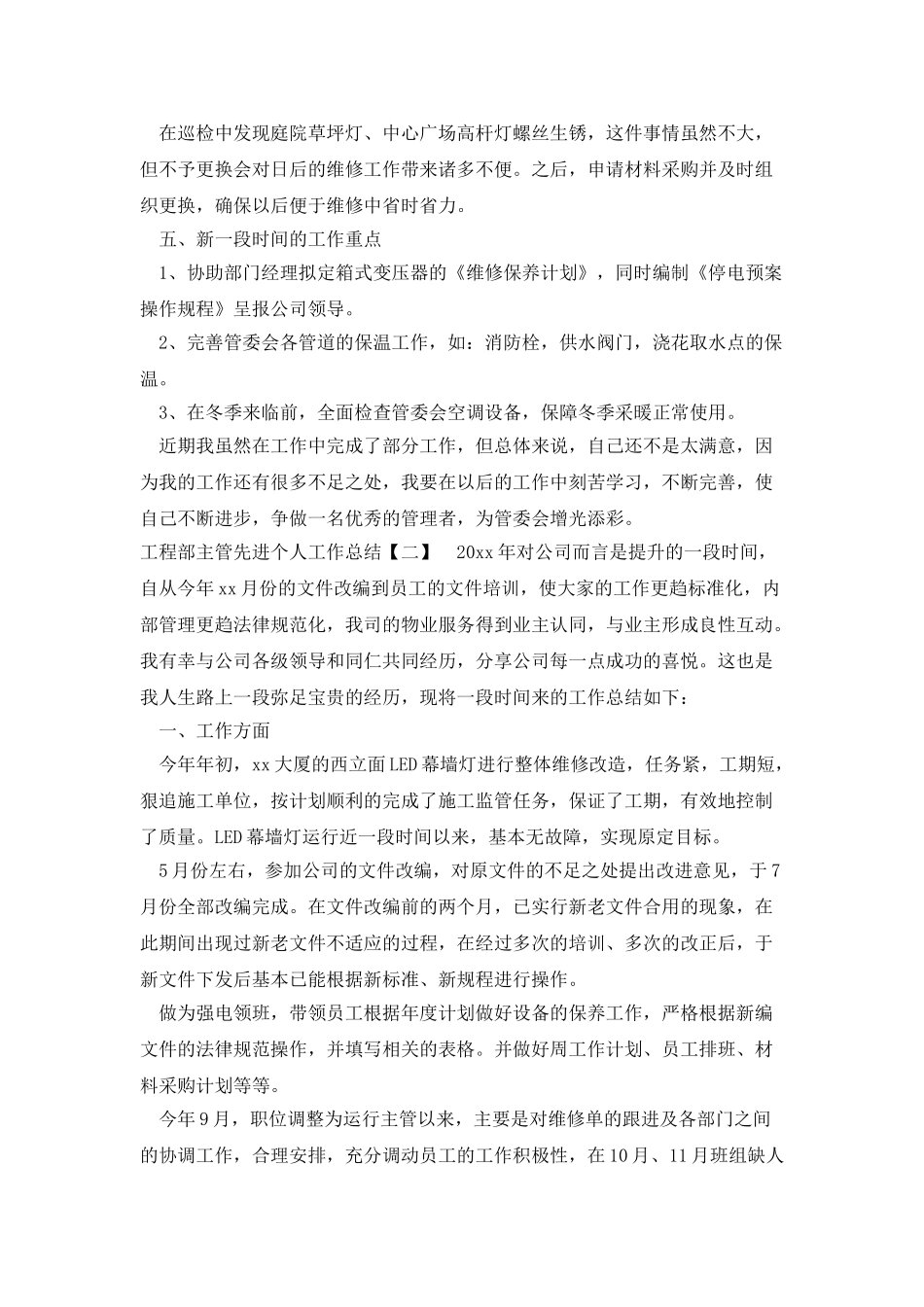 在巡检中发现庭院草坪灯、中心广场高杆灯螺丝生锈，这件事情虽然不大，但不予更换会对日后的维修工作带来诸多不便。之后，申请材料采购并及时组织更换，确保以后便于维修中省时省力。

五、新一段时间的工作重点

1、协助部门经理拟定箱式变压器的《维修保养计划》，同时编制《停电预案操作规程》呈报公司领导。

2、完善管委会各管道的保温工作，如：消防栓，供水阀门，浇花取水点的保温。

3、在冬季来临前，全面检查管委会空调设备，保障冬季采暖正常使用。

近期我虽然在工作中完成了部分工作，但总体来说，自己还不是太满意，因为我的工作还有很多不足之处，我要在以后的工作中刻苦学习，不断完善，使自己不断进步，争做一名优秀的管理者，为管委会增光添彩。

工程部主管先进个人工作总结【二】 20xx年对公司而言是提升的一段时间，自从今年xx月份的文件改编到员工的文件培训，使大家的工作更趋标准化，内部管理更趋法律规范化，我司的物业服务得到业主认同，与业主形成良性互动。我有幸与公司各级领导和同仁共同经历，分享公司每一点成功的喜悦。这也是我人生路上一段弥足宝贵的经历，现将一段时间来的工作总结如下：

一、工作方面

今年年初，xx大厦的西立面LED幕墙灯进行整体维修改造，任务紧，工期短，狠追施工单位，按计划顺利的完成了施工监管任务，保证了工期，有效地控制了质量。LED幕墙灯运行近一段时间以来，基本无故障，实现原定目标。

5月份左右，参加公司的文件改编，对原文件的不足之处提出改进意见，于7月份全部改编完成。在文件改编前的两个月，已实行新老文件合用的现象，在此期间出现过新老文件不适应的过程，在经过多次的培训、多次的改正后，于新文件下发后基本已能根据新标准、新规程进行操作。

做为强电领班，带领员工根据年度计划做好设备的保养工作，严格根据新编文件的法律规范操作，并填写相关的表格。并做好周工作计划、员工排班、材料采购计划等等。

今年9月，职位调整为运行主管以来，主要是对维修单的跟进及各部门之间的协调工作，合理安排，充分调动员工的工作积极性，在10月、11月班组缺人